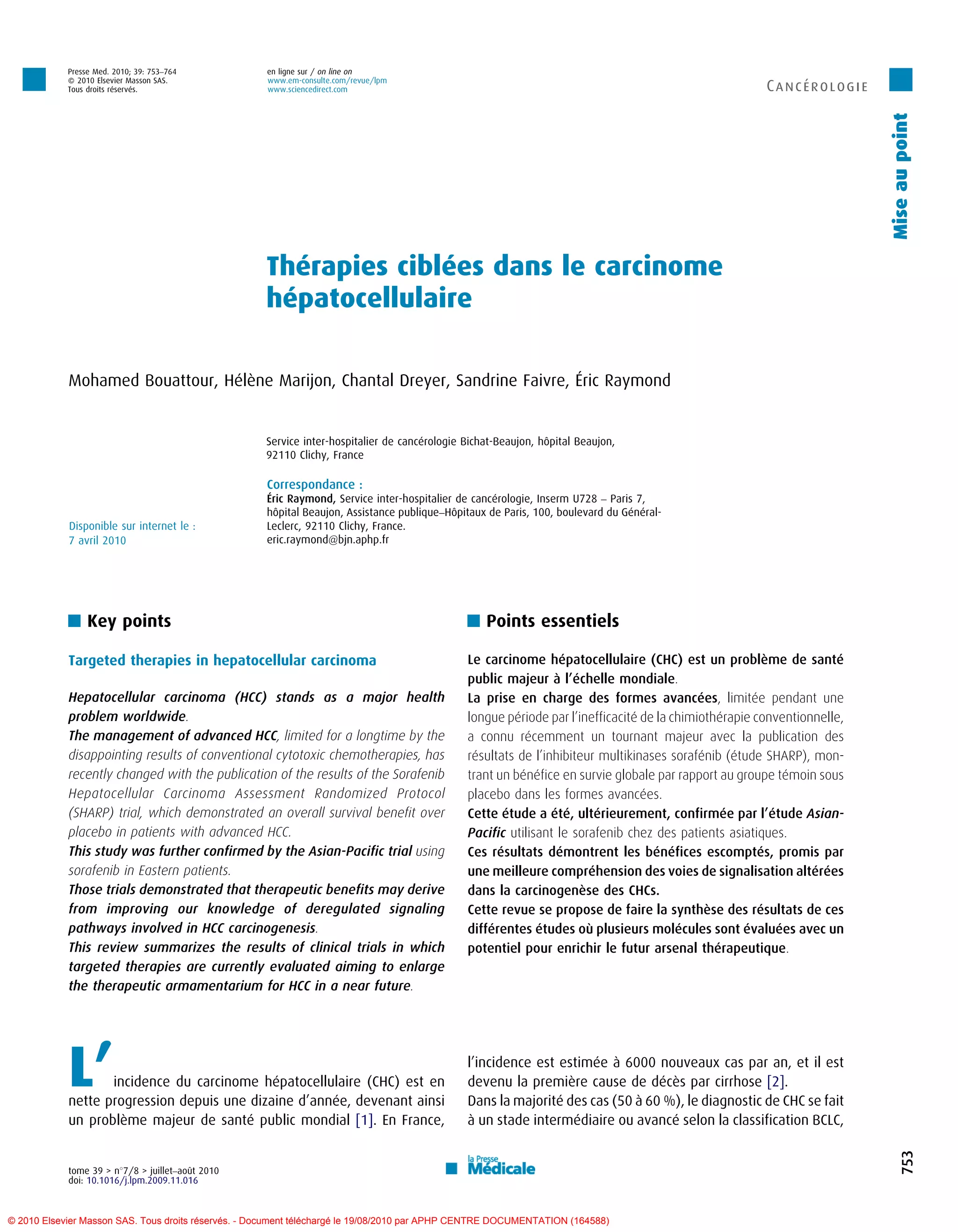 Presse Med. 2010; 39: 753–764
© 2010 Elsevier Masson SAS.
Tous droits réservés.

en ligne sur / on line on
www.em-consulte.com/revue/lpm
www.sciencedirect.com

CANCÉROLOGIE

Mise au point

Thérapies ciblées dans le carcinome hépatocellulaire

Mohamed Bouattour, Hélène Marijon, Chantal Dreyer, Sandrine Faivre, Éric Raymond

Service inter-hospitalier de cancérologie Bichat-Beaujon, hôpital Beaujon, 92110 Clichy, France

Correspondance :
Éric Raymond, Service inter-hospitalier de cancérologie, Inserm U728 – Paris 7, hôpital Beaujon, Assistance publique–Hôpitaux de Paris, 100, boulevard du Général-Leclerc, 92110 Clichy, France.
eric.raymond@bjn.aphp.fr

Disponible sur internet le :
7 avril 2010

Key points

Targeted therapies in hepatocellular carcinoma

Hepatocellular carcinoma (HCC) stands as a major health problem worldwide.
The management of advanced HCC, limited for a longtime by the disappointing results of conventional cytotoxic chemotherapies, has recently changed with the publication of the results of the Sorafenib Hepatocellular Carcinoma Assessment Randomized Protocol (SHARP) trial, which demonstrated an overall survival benefit over placebo in patients with advanced HCC.
This study was further confirmed by the Asian-Pacific trial using sorafenib in Eastern patients.
Those trials demonstrated that therapeutic benefits may derive from improving our knowledge of deregulated signaling pathways involved in HCC carcinogenesis.
This review summarizes the results of clinical trials in which targeted therapies are currently evaluated aiming to enlarge the therapeutic armamentarium for HCC in a near future.

Points essentiels

Le carcinome hépatocellulaire (CHC) est un problème de santé public majeur à l'échelle mondiale.
La prise en charge des formes avancées, limitée pendant une longue période par l'inefficacité de la chimiothérapie conventionnelle, a connu récemment un tournant majeur avec la publication des résultats de l'inhibiteur multikinases sorafénib (étude SHARP), montrant un bénéfice en survie globale par rapport au groupe témoin sous placebo dans les formes avancées.
Cette étude a été, ultérieurement, confirmée par l'étude Asian-Pacific utilisant le sorafenib chez des patients asiatiques.
Ces résultats démontrent les bénéfices escomptés, promis par une meilleure compréhension des voies de signalisation altérées dans la carcinogenèse des CHCs.
Cette revue se propose de faire la synthèse des résultats de ces différentes études où plusieurs molécules sont évaluées avec un potentiel pour enrichir le futur arsenal thérapeutique.

L'incidence du carcinome hépatocellulaire (CHC) est en nette progression depuis une dizaine d'année, devenant ainsi un problème majeur de santé public mondial [1]. En France, l'incidence est estimée à 6000 nouveaux cas par an, et il est devenu la première cause de décès par cirrhose [2].
Dans la majorité des cas (50 à 60 %), le diagnostic de CHC se fait à un stade intermédiaire ou avancé selon la classification BCLC,

tome 39 > n°7/8 > juillet–août 2010
doi: 10.1016/j.lpm.2009.11.016

la Presse Médicale

753

© 2010 Elsevier Masson SAS. Tous droits réservés. - Document téléchargé le 19/08/2010 par APHP CENTRE DOCUMENTATION (164588)